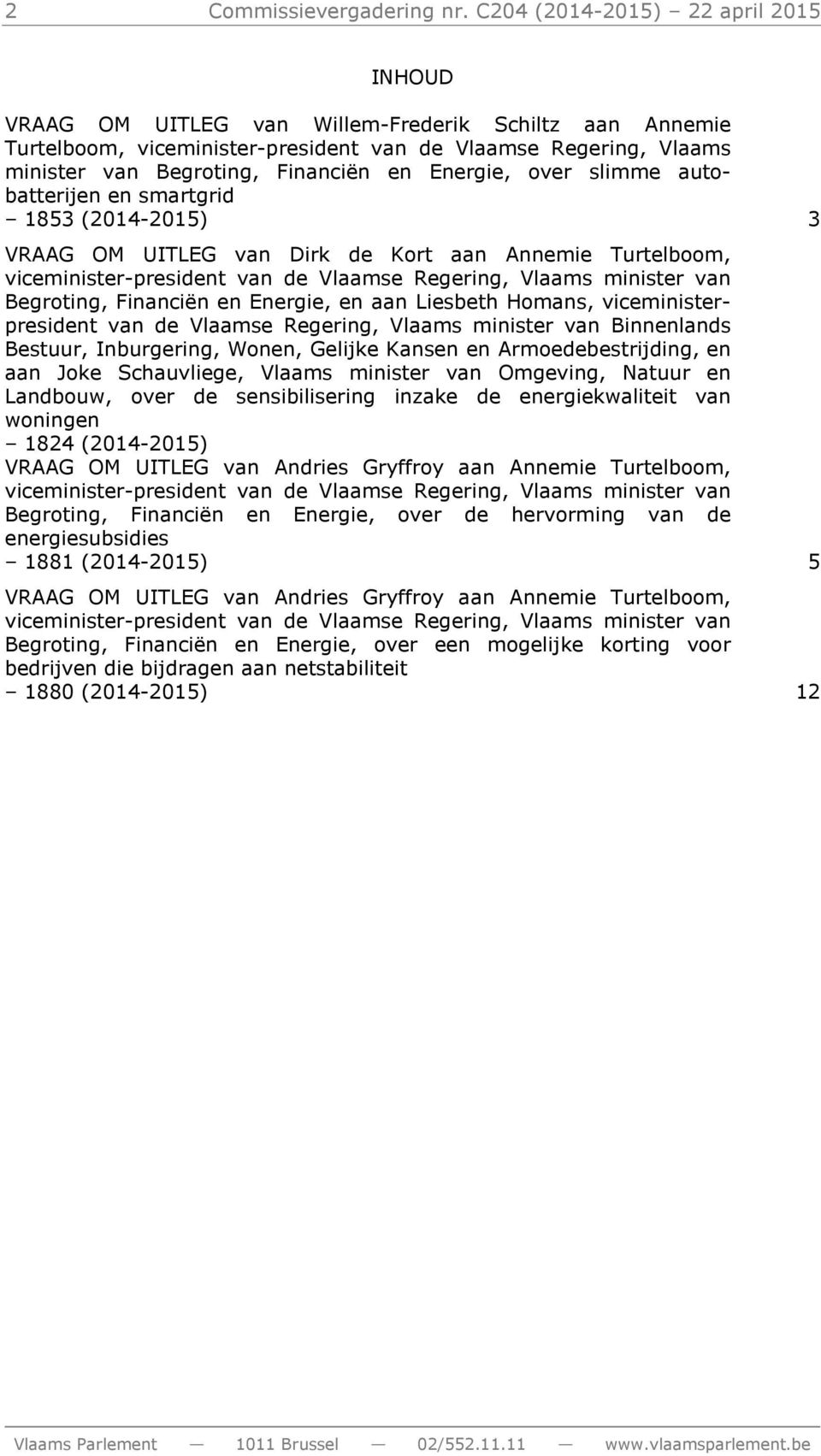 2 Commissievergadering nr. C204 (2014-2015) – 22 april 2015

INHOUD

VRAAG OM UITLEG van Willem-Frederik Schiltz aan Annemie Turtelboom, viceminister-president van de Vlaamse Regering, Vlaams minister van Begroting, Financiën en Energie, over slimme autobatterijen en smartgrid
– 1853 (2014-2015) 3

VRAAG OM UITLEG van Dirk de Kort aan Annemie Turtelboom, viceminister-president van de Vlaamse Regering, Vlaams minister van Begroting, Financiën en Energie, en aan Liesbeth Homans, viceminister-president van de Vlaamse Regering, Vlaams minister van Binnenlands Bestuur, Inburgering, Wonen, Gelijke Kansen en Armoedebestrijding, en aan Joke Schauvliege, Vlaams minister van Omgeving, Natuur en Landbouw, over de sensibilisering inzake de energiekwaliteit van woningen
– 1824 (2014-2015)
VRAAG OM UITLEG van Andries Gryffroy aan Annemie Turtelboom, viceminister-president van de Vlaamse Regering, Vlaams minister van Begroting, Financiën en Energie, over de hervorming van de energiesubsidies
– 1881 (2014-2015) 5

VRAAG OM UITLEG van Andries Gryffroy aan Annemie Turtelboom, viceminister-president van de Vlaamse Regering, Vlaams minister van Begroting, Financiën en Energie, over een mogelijke korting voor bedrijven die bijdragen aan netstabiliteit
– 1880 (2014-2015) 12

Vlaams Parlement — 1011 Brussel — 02/552.11.11 — www.vlaamsparlement.be